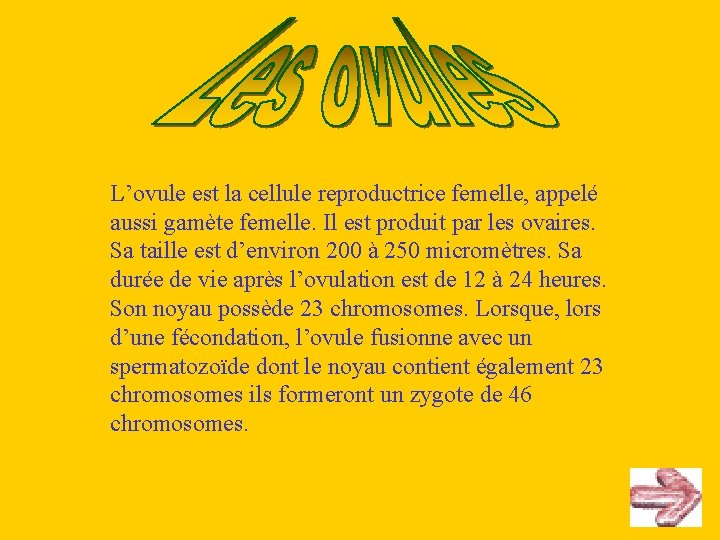 Les ovules

L’ovule est la cellule reproductrice femelle, appelé aussi gamète femelle. Il est produit par les ovaires. Sa taille est d’environ 200 à 250 micromètres. Sa durée de vie après l’ovulation est de 12 à 24 heures. Son noyau possède 23 chromosomes. Lorsque, lors d’une fécondation, l’ovule fusionne avec un spermatozoïde dont le noyau contient également 23 chromosomes ils formeront un zygote de 46 chromosomes.